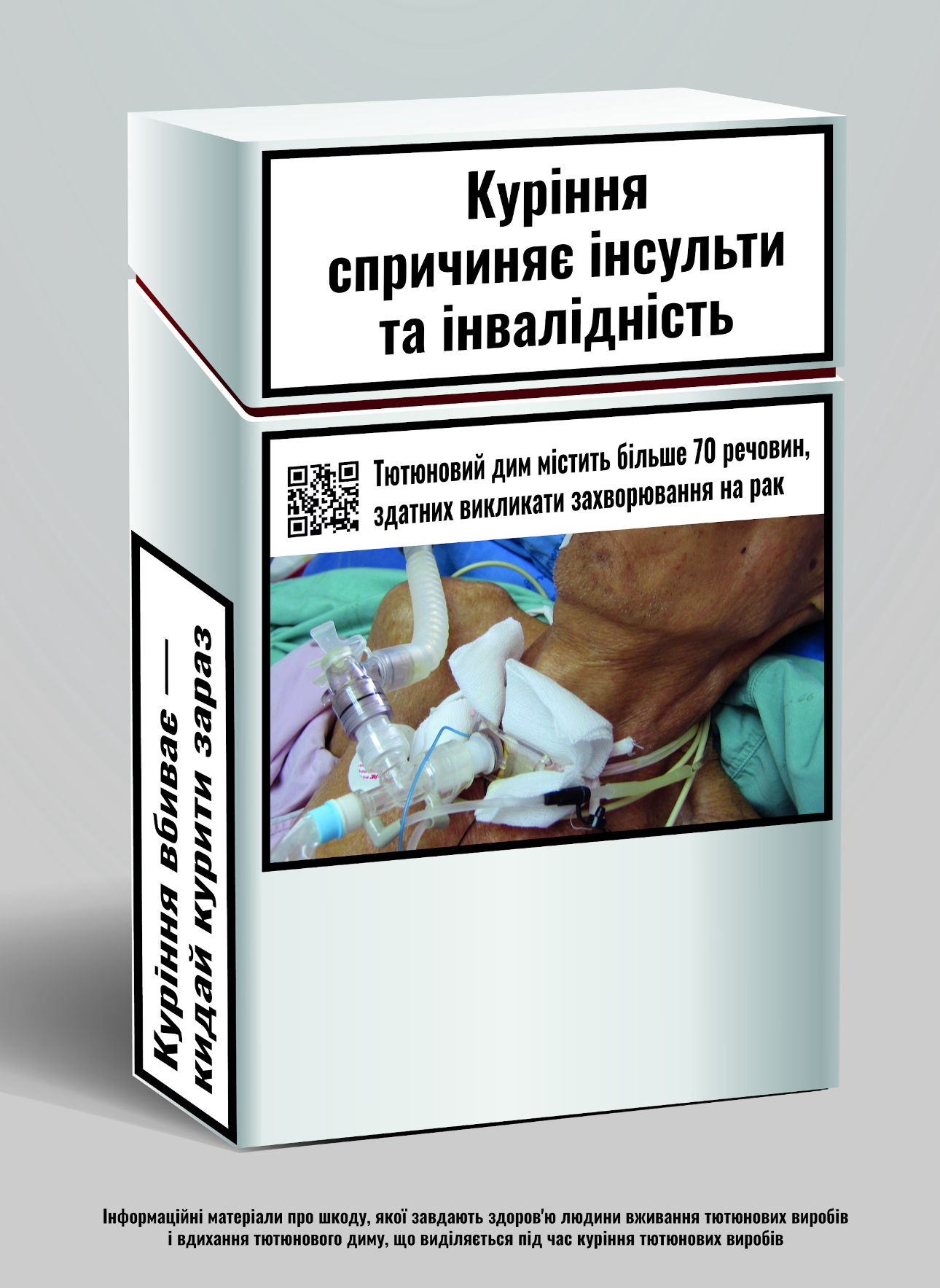 Куріння спричиняє інсульти та інвалідність

Тютюновий дим містить більше 70 речовин, здатних викликати захворювання на рак

Куріння вбиває — кидай курити зараз

Інформаційні матеріали про шкоду, якої завдають здоров'ю людини вживання тютюнових виробів і вдихання тютюнового диму, що виділяється під час куріння тютюнових виробів